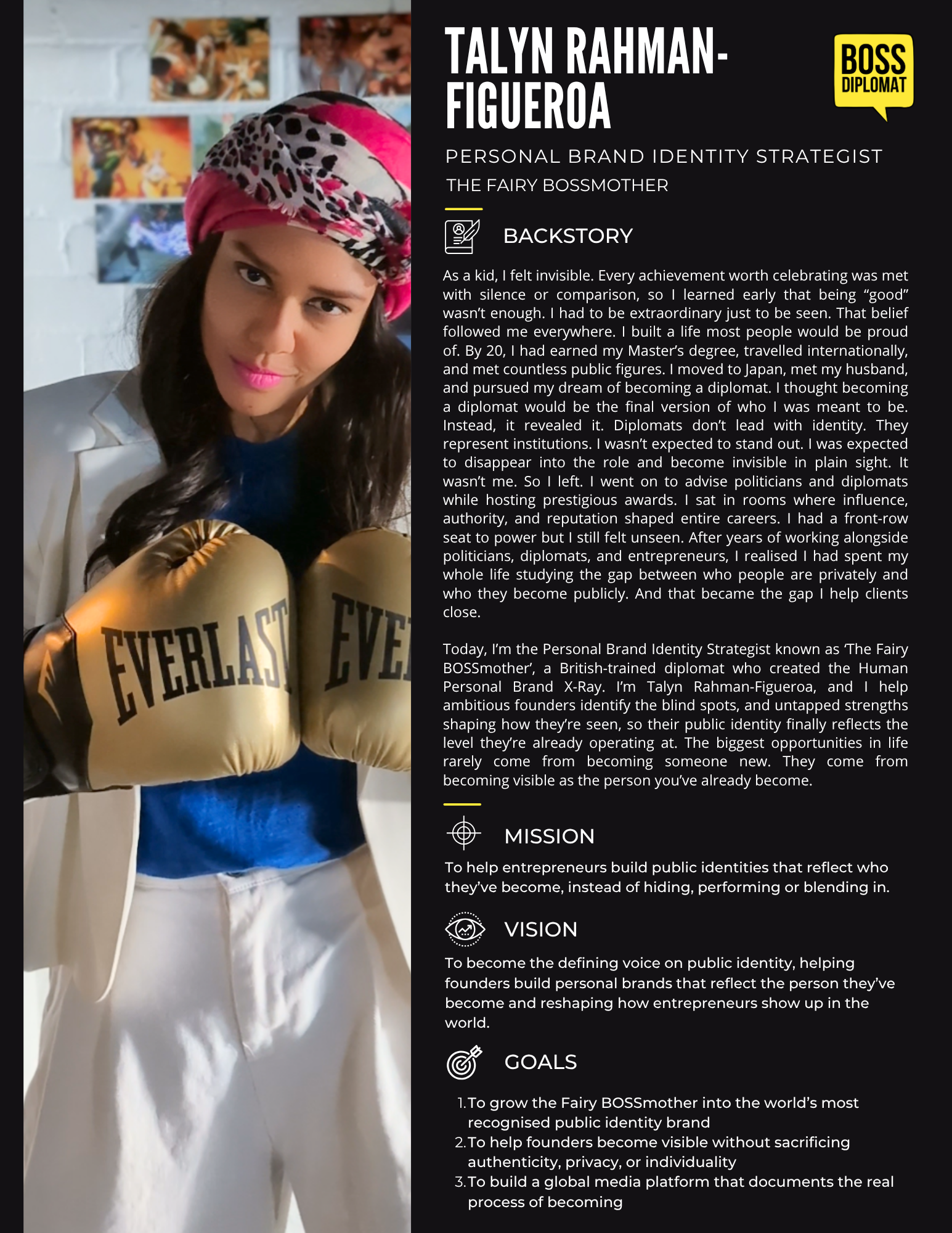 EVERLAST

EVE

TALYN RAHMAN-FIGUEROA

BOSS DIPLOMAT

PERSONAL BRAND IDENTITY STRATEGIST

THE FAIRY BOSSMOTHER

BACKSTORY

As a kid, I felt invisible. Every achievement worth celebrating was met with silence or comparison, so I learned early that being “good” wasn’t enough. I had to be extraordinary just to be seen. That belief followed me everywhere. I built a life most people would be proud of. By 20, I had earned my Master’s degree, travelled internationally, and met countless public figures. I moved to Japan, met my husband, and pursued my dream of becoming a diplomat. I thought becoming a diplomat would be the final version of who I was meant to be. Instead, it revealed it. Diplomats don’t lead with identity. They represent institutions. I wasn’t expected to stand out. I was expected to disappear into the role and become invisible in plain sight. It wasn’t me. So I left. I went on to advise politicians and diplomats while hosting prestigious awards. I sat in rooms where influence, authority, and reputation shaped entire careers. I had a front-row seat to power but I still felt unseen. After years of working alongside politicians, diplomats, and entrepreneurs, I realised I had spent my whole life studying the gap between who people are privately and who they become publicly. And that became the gap I help clients close.

Today, I’m the Personal Brand Identity Strategist known as ‘The Fairy BOSSmother’, a British-trained diplomat who created the Human Personal Brand X-Ray. I’m Talyn Rahman-Figueroa, and I help ambitious founders identify the blind spots, and untapped strengths shaping how they’re seen, so their public identity finally reflects the level they’re already operating at. The biggest opportunities in life rarely come from becoming someone new. They come from becoming visible as the person you’ve already become.

MISSION

To help entrepreneurs build public identities that reflect who they’ve become, instead of hiding, performing or blending in.

VISION

To become the defining voice on public identity, helping founders build personal brands that reflect the person they’ve become and reshaping how entrepreneurs show up in the world.

GOALS

1. To grow the Fairy BOSSmother into the world’s most recognised public identity brand
2. To help founders become visible without sacrificing authenticity, privacy, or individuality
3. To build a global media platform that documents the real process of becoming